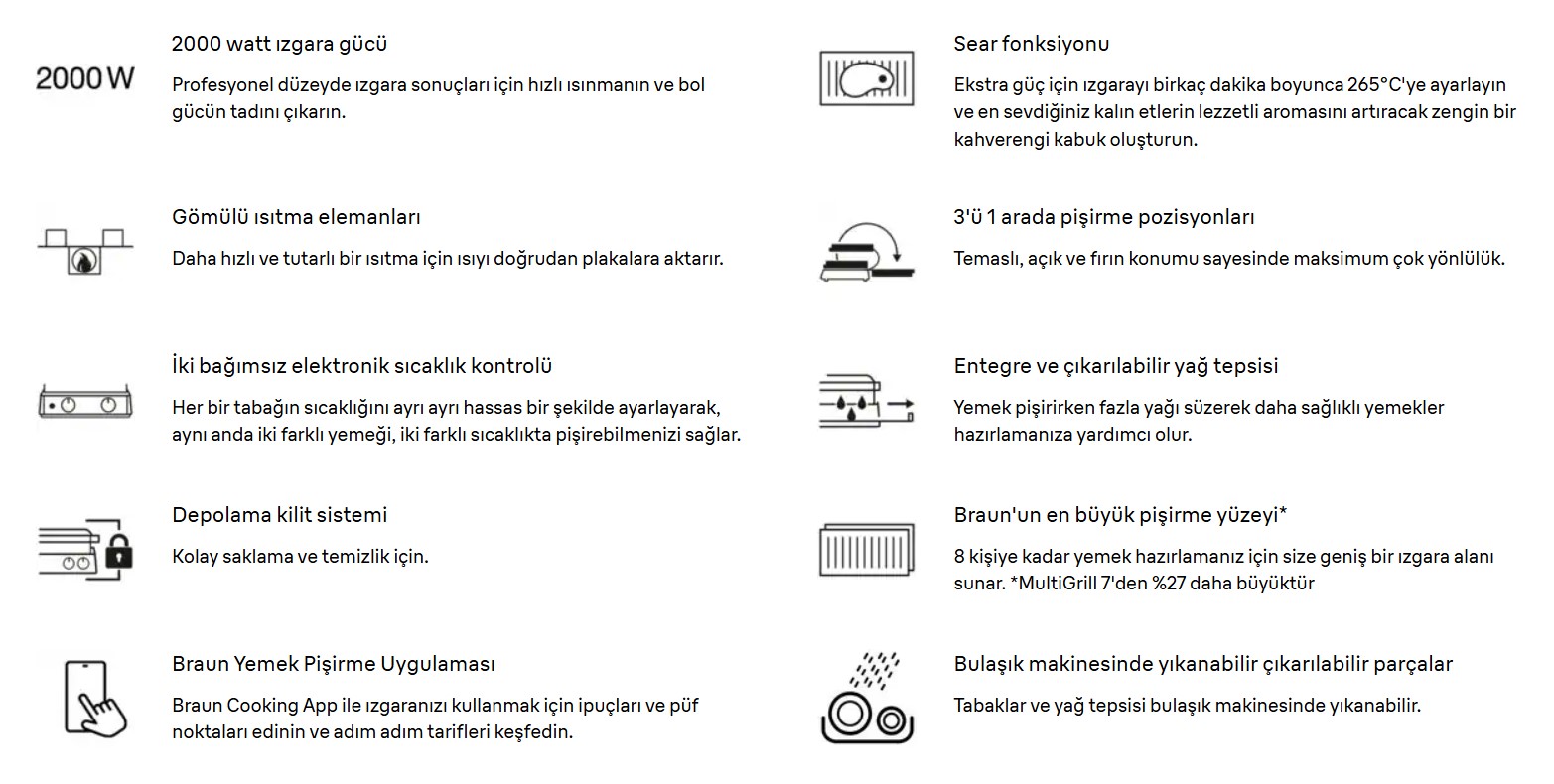 2000 W

2000 watt ızgara gücü

Profesyonel düzeyde ızgara sonuçları için hızlı ısınmanın ve bol gücün tadını çıkarın.

Gömülü ısıtma elemanları

Daha hızlı ve tutarlı bir ısıtma için ısıyı doğrudan plakalara aktarır.

İki bağımsız elektronik sıcaklık kontrolü

Her bir tabağın sıcaklığını ayrı ayrı hassas bir şekilde ayarlayarak, aynı anda iki farklı yemeği, iki farklı sıcaklıkta pişirebilmenizi sağlar.

Depolama kilit sistemi

Kolay saklama ve temizlik için.

Braun Yemek Pişirme Uygulaması

Braun Cooking App ile ızgaranızı kullanmak için ipuçları ve püf noktaları edinin ve adım adım tarifleri keşfedin.

Sear fonksiyonu

Ekstra güç için ızgarayı birkaç dakika boyunca 265°C'ye ayarlayın ve en sevdiğiniz kalın etlerin lezzetli aromasını artıracak zengin bir kahverengi kabuk oluşturun.

3'ü 1 arada pişirme pozisyonları

Temaslı, açık ve fırın konumu sayesinde maksimum çok yönlülük.

Entegre ve çıkarılabilir yağ tepsisi

Yemek pişirirken fazla yağı süzerek daha sağlıklı yemekler hazırlamanıza yardımcı olur.

Braun'un en büyük pişirme yüzeyi*

8 kişiye kadar yemek hazırlamanız için size geniş bir ızgara alanı sunar. *MultiGrill 7'den %27 daha büyüktür

Bulaşık makinesinde yıkanabilir çıkarılabilir parçalar

Tabaklar ve yağ tepsisi bulaşık makinesinde yıkanabilir.